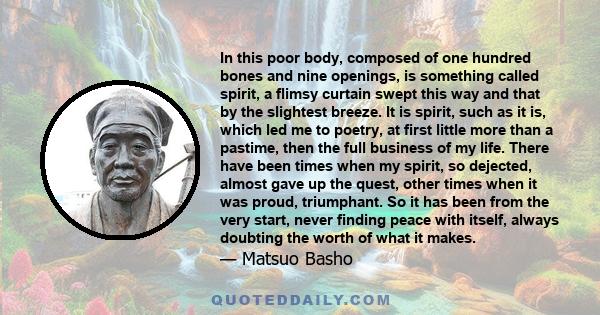 In this poor body, composed of one hundred bones and nine openings, is something called spirit, a flimsy curtain swept this way and that by the slightest breeze. It is spirit, such as it is, which led me to poetry, at first little more than a pastime, then the full business of my life. There have been times when my spirit, so dejected, almost gave up the quest, other times when it was proud, triumphant. So it has been from the very start, never finding peace with itself, always doubting the worth of what it makes.
— Matsuo Basho

QUOTEDDAILY.COM